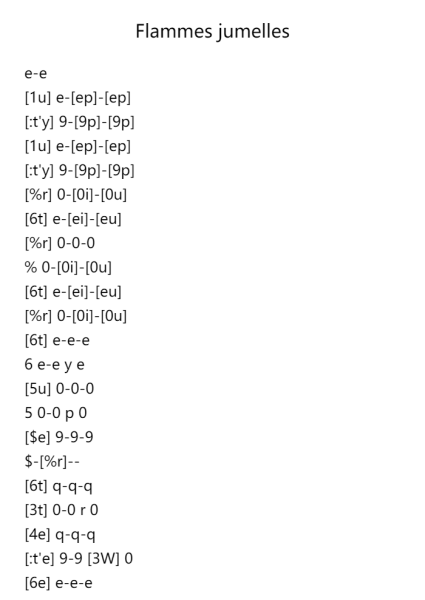 Flammes jumelles

e-e
[1u] e-[ep]-[ep]
[:t'y] 9-[9p]-[9p]
[1u] e-[ep]-[ep]
[:t'y] 9-[9p]-[9p]
[%r] 0-[0i]-[0u]
[6t] e-[ei]-[eu]
[%r] 0-0-0
% 0-[0i]-[0u]
[6t] e-[ei]-[eu]
[%r] 0-[0i]-[0u]
[6t] e-e-e
6 e-e y e
[5u] 0-0-0
5 0-0 p 0
[$e] 9-9-9
$-[%r]--
[6t] q-q-q
[3t] 0-0 r 0
[4e] q-q-q
[:t'e] 9-9 [3W] 0
[6e] e-e-e